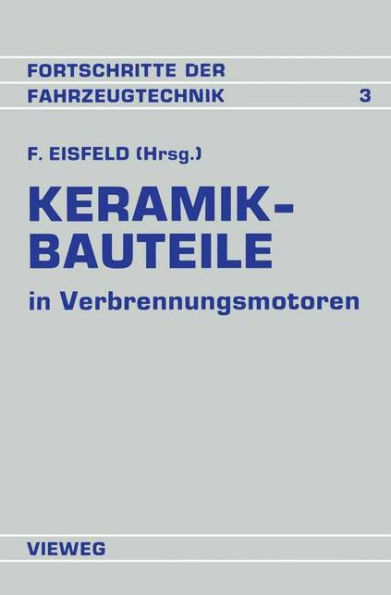 FORTSCHRITTE DER FAHRZEUGTECHNIK 3

F. EISFELD (Hrsg.)

KERAMIK-BAUTEILE

in Verbrennungsmotoren

VIEWEG